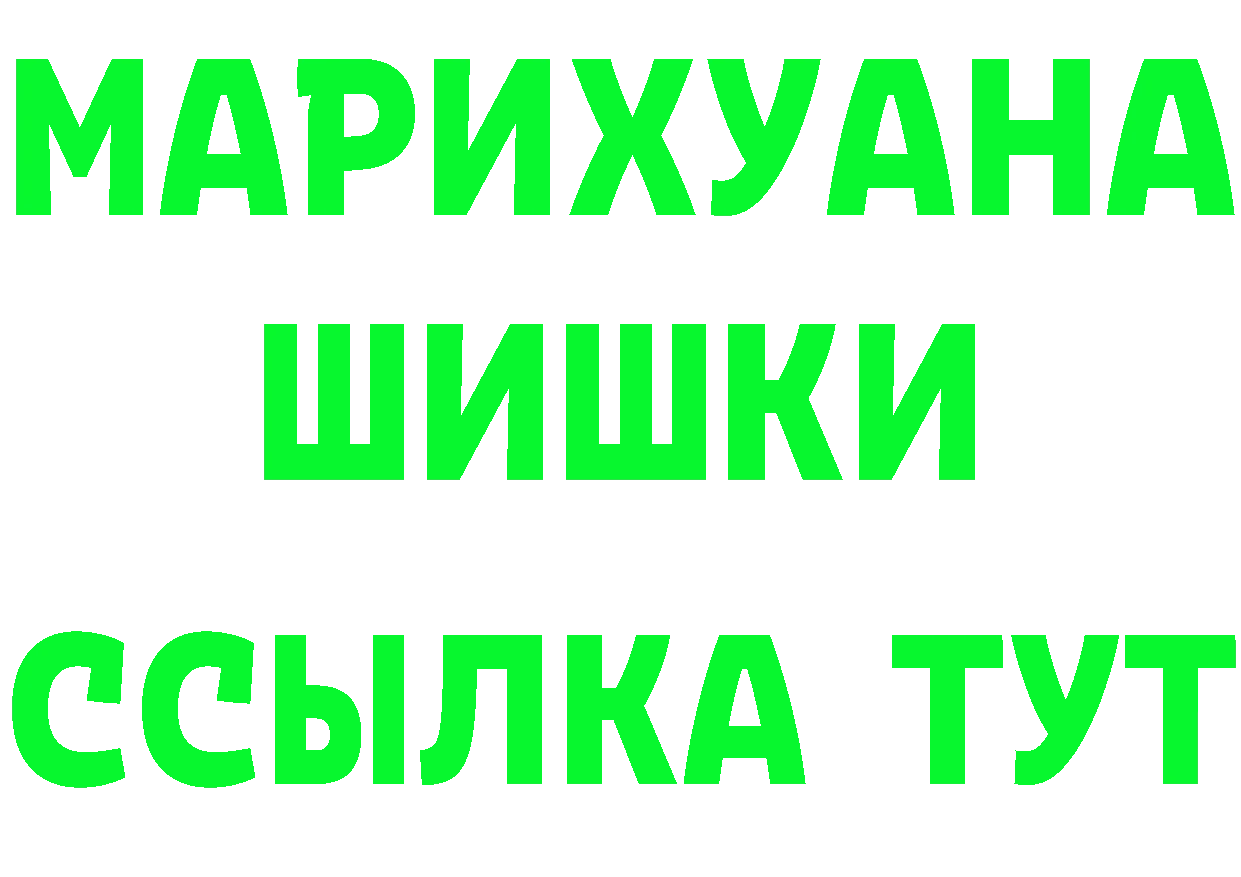 МАРИХУАНА
ШИШКИ
ССЫЛКА ТУТ